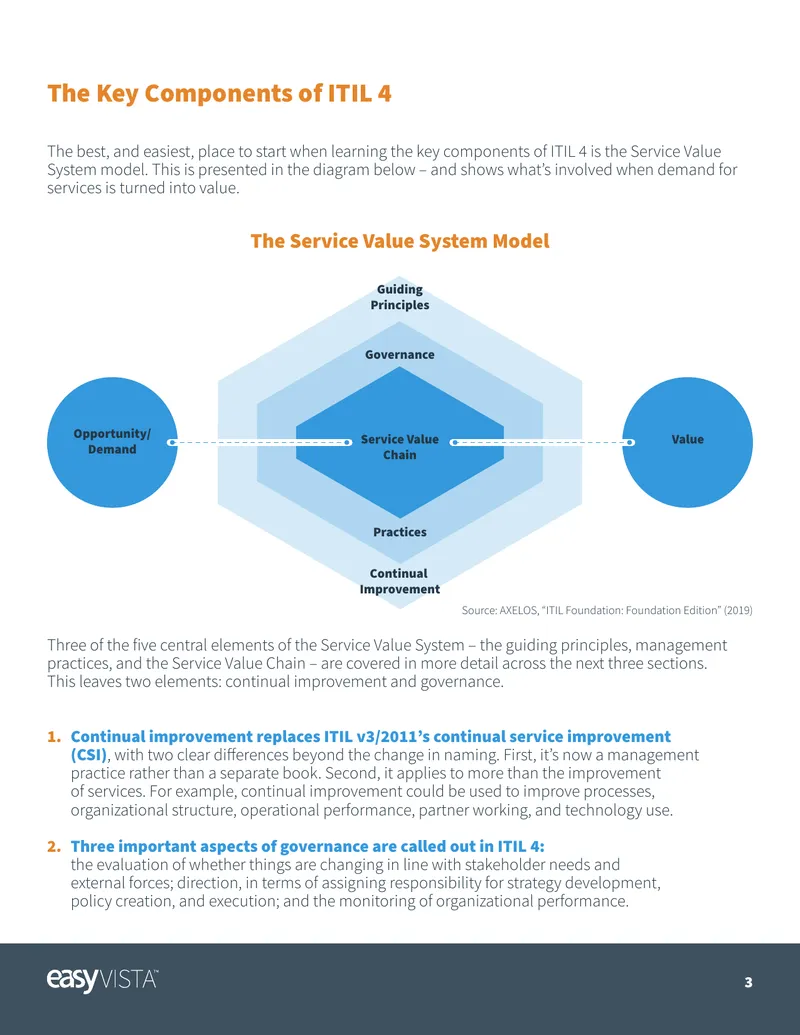 The Key Components of ITIL 4

The best, and easiest, place to start when learning the key components of ITIL 4 is the Service Value System model. This is presented in the diagram below – and shows what's involved when demand for services is turned into value.

The Service Value System Model

Guiding Principles

Governance

Opportunity/ Demand

Service Value Chain

Value

Practices

Continual Improvement

Source: AXELOS, "ITIL Foundation: Foundation Edition" (2019)

Three of the five central elements of the Service Value System – the guiding principles, management practices, and the Service Value Chain – are covered in more detail across the next three sections. This leaves two elements: continual improvement and governance.

1. Continual improvement replaces ITIL v3/2011's continual service improvement (CSI), with two clear differences beyond the change in naming. First, it's now a management practice rather than a separate book. Second, it applies to more than the improvement of services. For example, continual improvement could be used to improve processes, organizational structure, operational performance, partner working, and technology use.

2. Three important aspects of governance are called out in ITIL 4: the evaluation of whether things are changing in line with stakeholder needs and external forces; direction, in terms of assigning responsibility for strategy development, policy creation, and execution; and the monitoring of organizational performance.

easyVISTA™

3